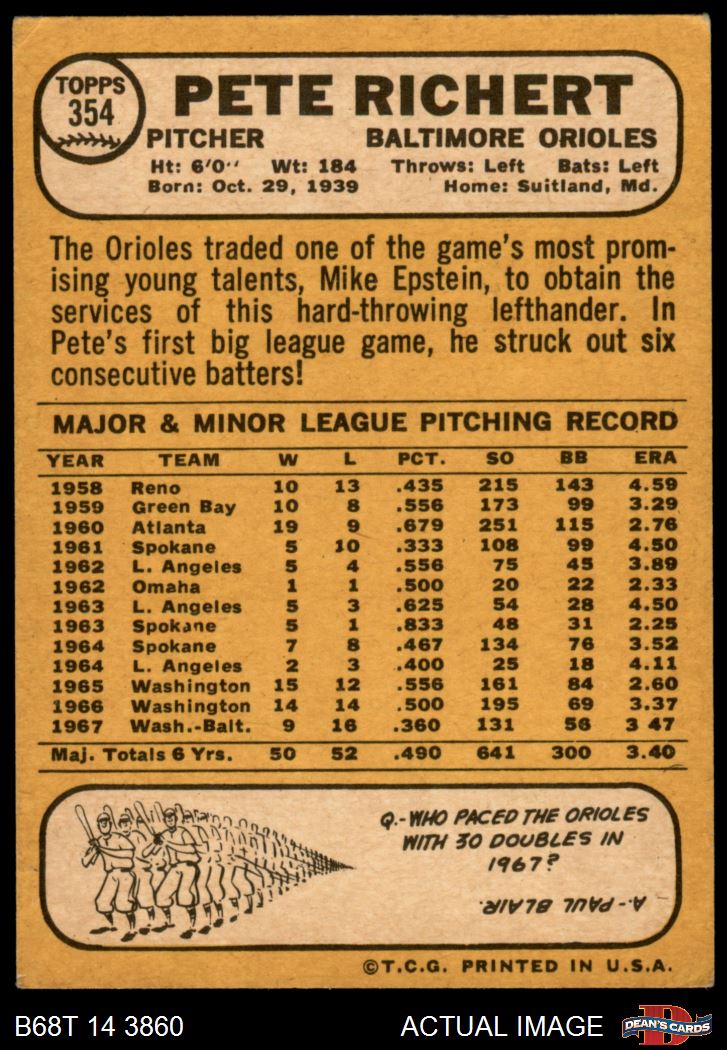 TOPPS 354

PETE RICHERT

PITCHER BALTIMORE ORIOLES

Ht: 6'0'' Wt: 184 Throws: Left Bats: Left
Born: Oct. 29, 1939 Home: Suitland, Md.

The Orioles traded one of the game's most promising young talents, Mike Epstein, to obtain the services of this hard-throwing lefthander. In Pete's first big league game, he struck out six consecutive batters!

MAJOR & MINOR LEAGUE PITCHING RECORD

| YEAR | TEAM | W | L | PCT. | SO | BB | ERA |
|---|---|---|---|---|---|---|---|
| 1958 | Reno | 10 | 13 | .435 | 215 | 143 | 4.59 |
| 1959 | Green Bay | 10 | 8 | .556 | 173 | 99 | 3.29 |
| 1960 | Atlanta | 19 | 9 | .679 | 251 | 115 | 2.76 |
| 1961 | Spokane | 5 | 10 | .333 | 108 | 99 | 4.50 |
| 1962 | L. Angeles | 5 | 4 | .556 | 75 | 45 | 3.89 |
| 1962 | Omaha | 1 | 1 | .500 | 20 | 22 | 2.33 |
| 1963 | L. Angeles | 5 | 3 | .625 | 54 | 28 | 4.50 |
| 1963 | Spokane | 5 | 1 | .833 | 48 | 31 | 2.25 |
| 1964 | Spokane | 7 | 8 | .467 | 134 | 76 | 3.52 |
| 1964 | L. Angeles | 2 | 3 | .400 | 25 | 18 | 4.11 |
| 1965 | Washington | 15 | 12 | .556 | 161 | 84 | 2.60 |
| 1966 | Washington | 14 | 14 | .500 | 195 | 69 | 3.37 |
| 1967 | Wash.-Balt. | 9 | 16 | .360 | 131 | 56 | 3 47 |
| Maj. Totals 6 Yrs. | | 50 | 52 | .490 | 641 | 300 | 3.40 |

Q.- WHO PACED THE ORIOLES WITH 30 DOUBLES IN 1967?

A.- PAUL BLAIR.

©T.C.G. PRINTED IN U.S.A.

B68T 14 3860 ACTUAL IMAGE DEAN'S CARDS